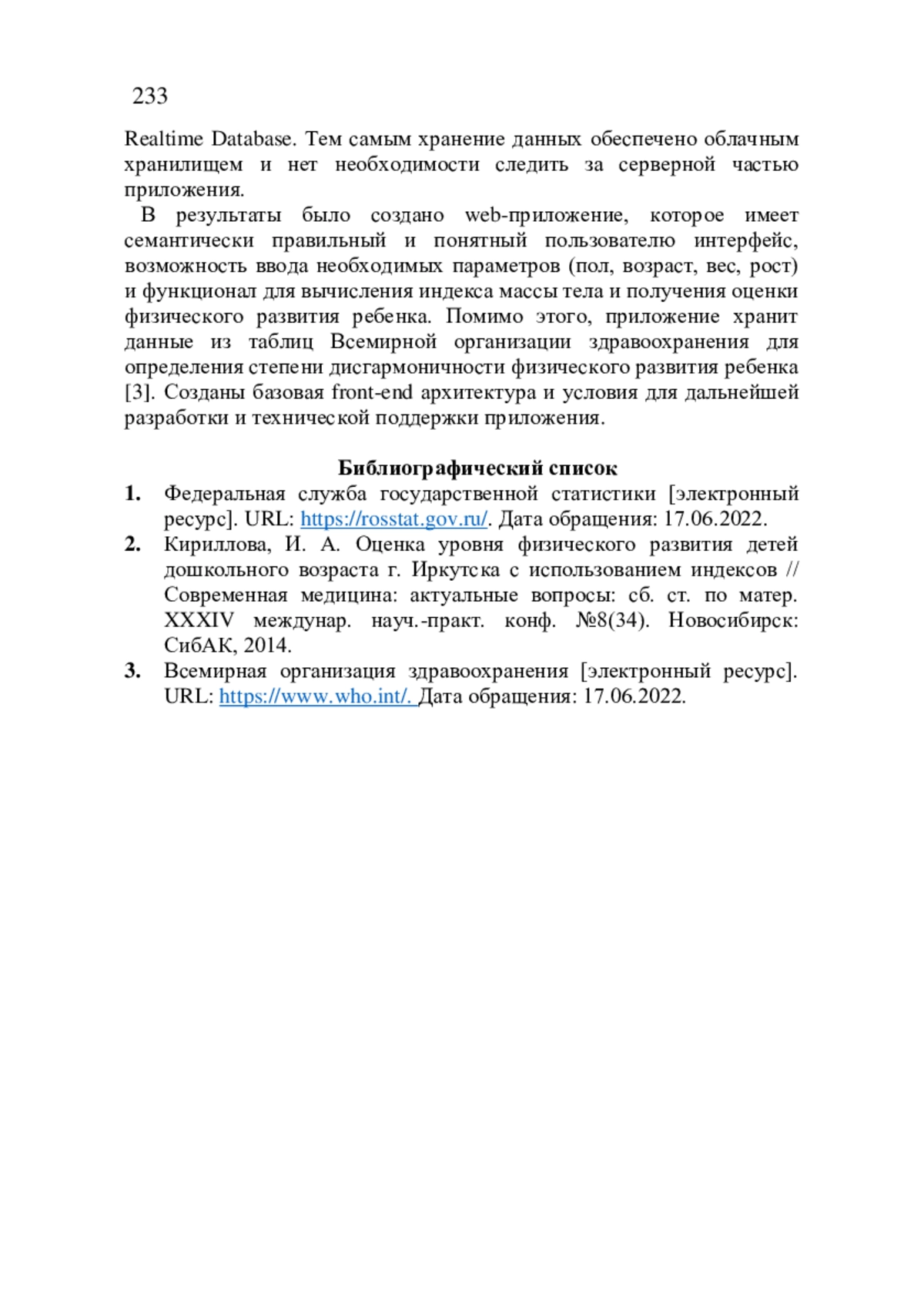 233

Realtime Database. Тем самым хранение данных обеспечено облачным хранилищем и нет необходимости следить за серверной частью приложения.

В результаты было создано web-приложение, которое имеет семантически правильный и понятный пользователю интерфейс, возможность ввода необходимых параметров (пол, возраст, вес, рост) и функционал для вычисления индекса массы тела и получения оценки физического развития ребенка. Помимо этого, приложение хранит данные из таблиц Всемирной организации здравоохранения для определения степени дисгармоничности физического развития ребенка [3]. Созданы базовая front-end архитектура и условия для дальнейшей разработки и технической поддержки приложения.

Библиографический список

1. Федеральная служба государственной статистики [электронный ресурс]. URL: https://rosstat.gov.ru/. Дата обращения: 17.06.2022.
2. Кириллова, И. А. Оценка уровня физического развития детей дошкольного возраста г. Иркутска с использованием индексов // Современная медицина: актуальные вопросы: сб. ст. по матер. XXXIV междунар. науч.-практ. конф. №8(34). Новосибирск: СибАК, 2014.
3. Всемирная организация здравоохранения [электронный ресурс]. URL: https://www.who.int/. Дата обращения: 17.06.2022.